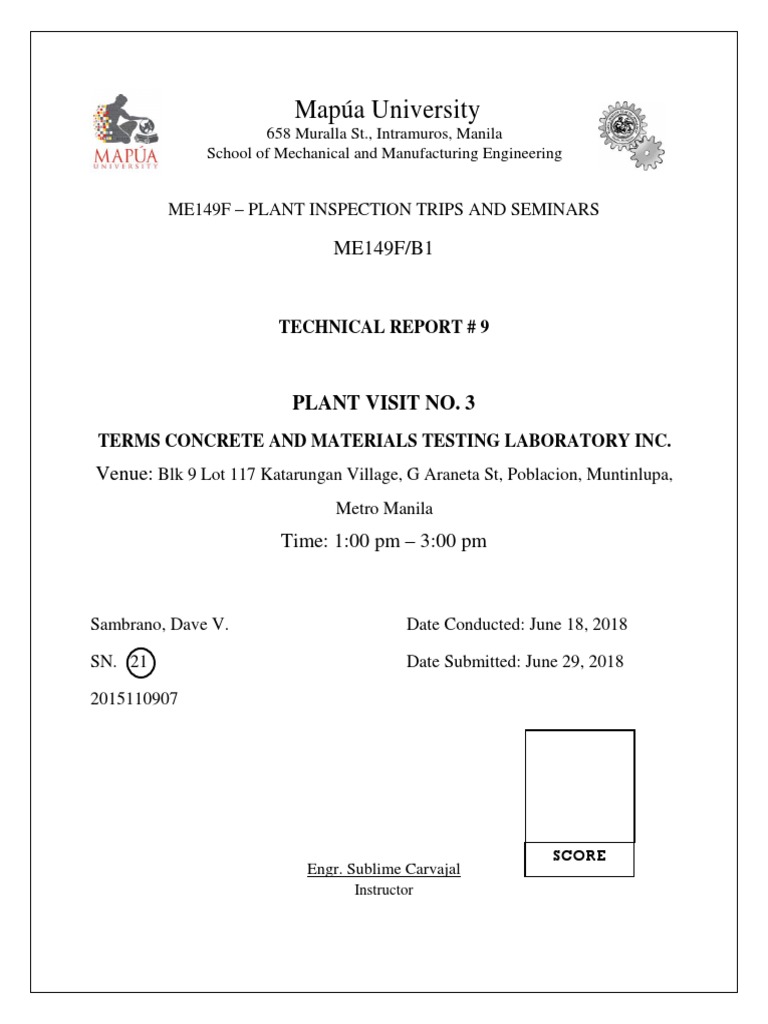 MAPÚA UNIVERSITY

Mapúa University
658 Muralla St., Intramuros, Manila
School of Mechanical and Manufacturing Engineering

ME149F – PLANT INSPECTION TRIPS AND SEMINARS

ME149F/B1

TECHNICAL REPORT # 9

PLANT VISIT NO. 3

TERMS CONCRETE AND MATERIALS TESTING LABORATORY INC.

Venue: Blk 9 Lot 117 Katarungan Village, G Araneta St, Poblacion, Muntinlupa, Metro Manila

Time: 1:00 pm – 3:00 pm

Sambrano, Dave V.

SN. 21

2015110907

Date Conducted: June 18, 2018

Date Submitted: June 29, 2018

SCORE

Engr. Sublime Carvajal
Instructor